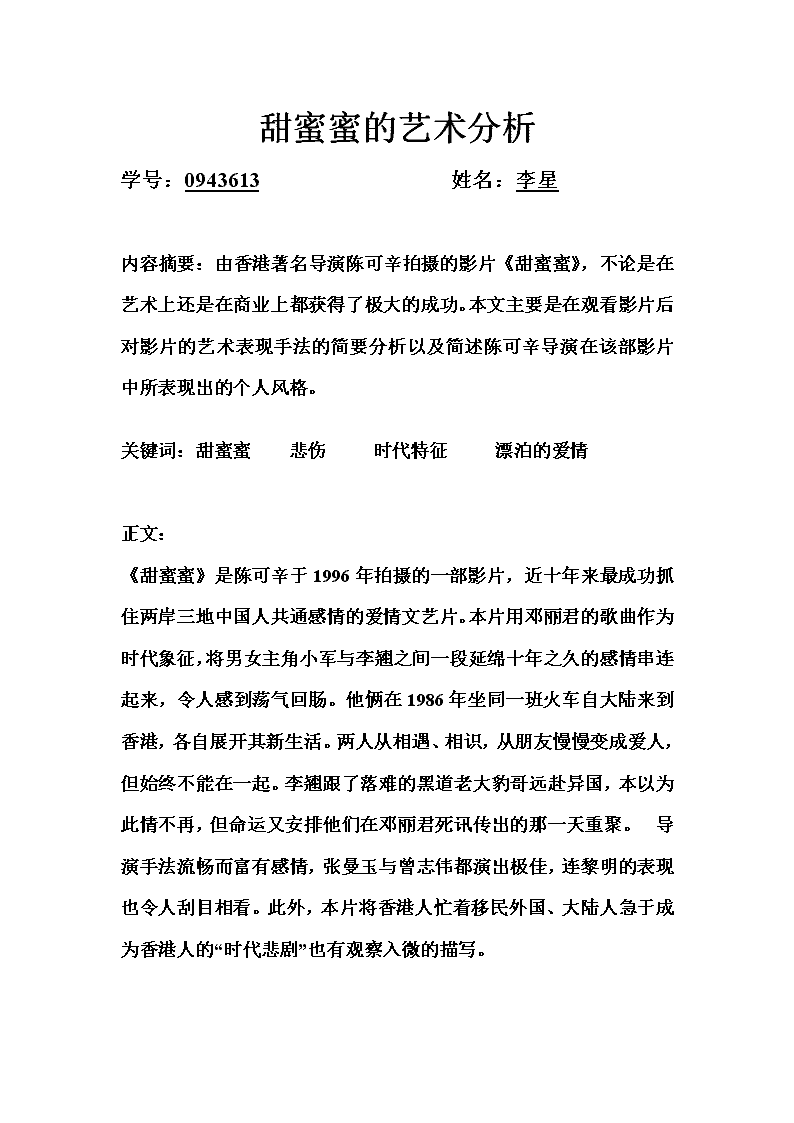 甜蜜蜜的艺术分析

学号：0943613　　　　　　　　姓名：李星

内容摘要：由香港著名导演陈可辛拍摄的影片《甜蜜蜜》，不论是在艺术上还是在商业上都获得了极大的成功。本文主要是在观看影片后对影片的艺术表现手法的简要分析以及简述陈可辛导演在该部影片中所表现出的个人风格。

关键词：甜蜜蜜　　悲伤　　时代特征　　漂泊的爱情

正文：

《甜蜜蜜》是陈可辛于1996年拍摄的一部影片，近十年来最成功抓住两岸三地中国人共通感情的爱情文艺片。本片用邓丽君的歌曲作为时代象征，将男女主角小军与李翘之间一段延绵十年之久的感情串连起来，令人感到荡气回肠。他俩在1986年坐同一班火车自大陆来到香港，各自展开其新生活。两人从相遇、相识，从朋友慢慢变成爱人，但始终不能在一起。李翘跟了落难的黑道老大豹哥远赴异国，本以为此情不再，但命运又安排他们在邓丽君死讯传出的那一天重聚。　导演手法流畅而富有感情，张曼玉与曾志伟都演出极佳，连黎明的表现也令人刮目相看。此外，本片将香港人忙着移民外国、大陆人急于成为香港人的“时代悲剧”也有观察入微的描写。